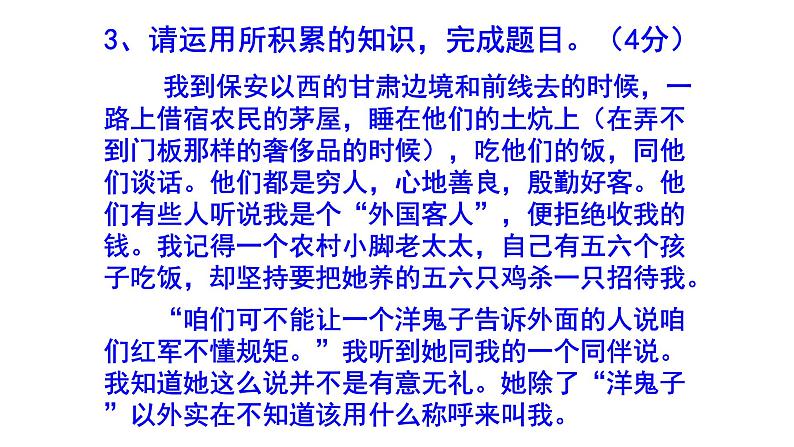 3、请运用所积累的知识，完成题目。（4分）

我到保安以西的甘肃边境和前线去的时候，一路上借宿农民的茅屋，睡在他们的土炕上（在弄不到门板那样的奢侈品的时候），吃他们的饭，同他们谈话。他们都是穷人，心地善良，殷勤好客。他们有些人听说我是个“外国客人”，便拒绝收我的钱。我记得一个农村小脚老太太，自己有五六个孩子吃饭，却坚持要把她养的五六只鸡杀一只招待我。

“咱们可不能让一个洋鬼子告诉外面的人说咱们红军不懂规矩。”我听到她同我的一个同伴说。我知道她这么说并不是有意无礼。她除了“洋鬼子”以外实在不知道该用什么称呼来叫我。